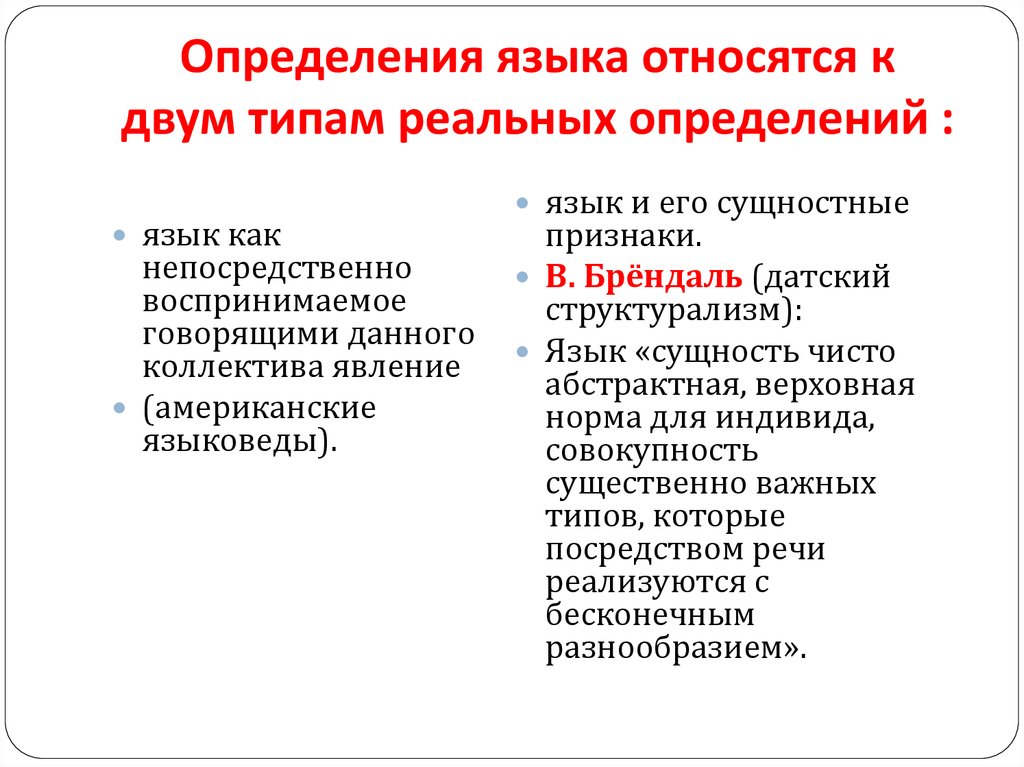 Определения языка относятся к двум типам реальных определений :

язык как непосредственно воспринимаемое говорящими данного коллектива явление

(американские языковеды).

язык и его сущностные признаки.

В. Брёндаль (датский структурализм):

Язык «сущность чисто абстрактная, верховная норма для индивида, совокупность существенно важных типов, которые посредством речи реализуются с бесконечным разнообразием».